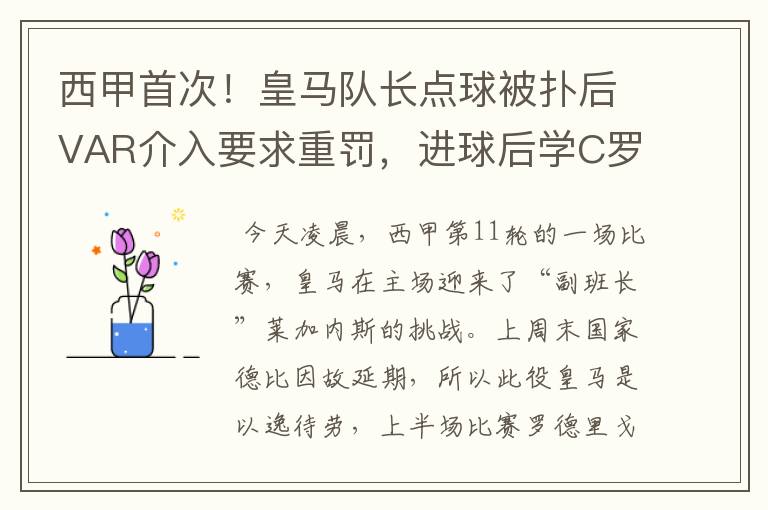 西甲首次！皇马队长点球被扑后VAR介入要求重罚，进球后学C罗

今天凌晨，西甲第11轮的一场比赛，皇马在主场迎来了“副班长”莱加内斯的挑战。上周末国家德比因故延期，所以此役皇马是以逸待劳，上半场比赛罗德里戈